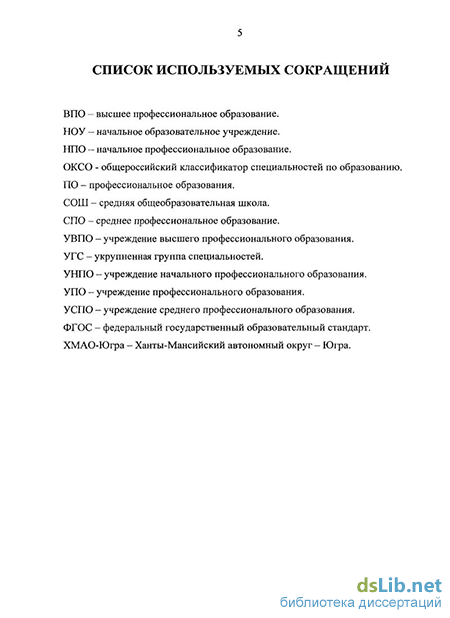 5

СПИСОК ИСПОЛЬЗУЕМЫХ СОКРАЩЕНИЙ

ВПО – высшее профессиональное образование.

НОУ – начальное образовательное учреждение.

НПО – начальное профессиональное образование.

ОКСО - общероссийский классификатор специальностей по образованию.

ПО – профессиональное образования.

СОШ – средняя общеобразовательная школа.

СПО – среднее профессиональное образование.

УВПО – учреждение высшего профессионального образования.

УГС – укрупненная группа специальностей.

УНПО – учреждение начального профессионального образования.

УПО – учреждение профессионального образования.

УСПО – учреждение среднего профессионального образования.

ФГОС – федеральный государственный образовательный стандарт.

ХМАО-Югра – Ханты-Мансийский автономный округ – Югра.

dsLib.net
библиотека диссертаций